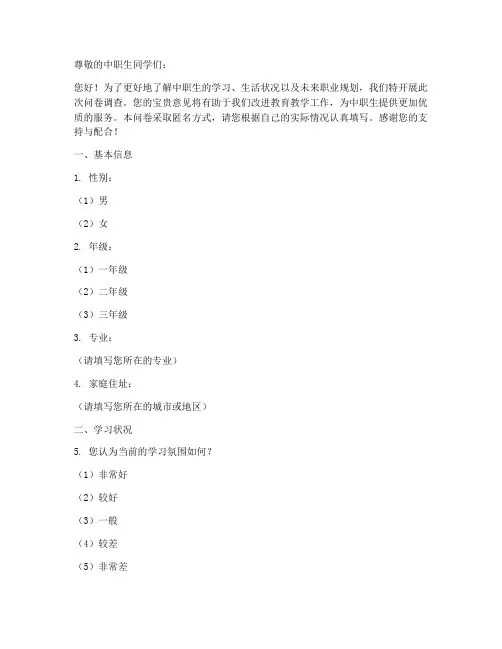 尊敬的中职生同学们：

您好！为了更好地了解中职生的学习、生活状况以及未来职业规划，我们特开展此次问卷调查。您的宝贵意见将有助于我们改进教育教学工作，为中职生提供更加优质的服务。本问卷采取匿名方式，请您根据自己的实际情况认真填写。感谢您的支持与配合！

一、基本信息

1. 性别：

（1）男

（2）女

2. 年级：

（1）一年级

（2）二年级

（3）三年级

3. 专业：

（请填写您所在的专业）

4. 家庭住址：

（请填写您所在的城市或地区）

二、学习状况

5. 您认为当前的学习氛围如何？

（1）非常好

（2）较好

（3）一般

（4）较差

（5）非常差